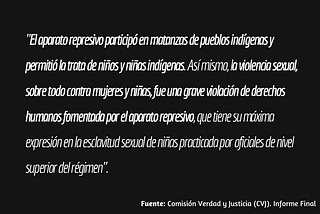 "El aparato represivo participó en matanzas de pueblos indígenas y permitió la trata de niños y niñas indígenas. Así mismo, la violencia sexual, sobre todo contra mujeres y niñas, fue una grave violación de derechos humanos fomentada por el aparato represivo, que tiene su máxima expresión en la esclavitud sexual de niñas practicada por oficiales de nivel superior del régimen".

Fuente: Comisión Verdad y Justicia (CVJ). Informe Final